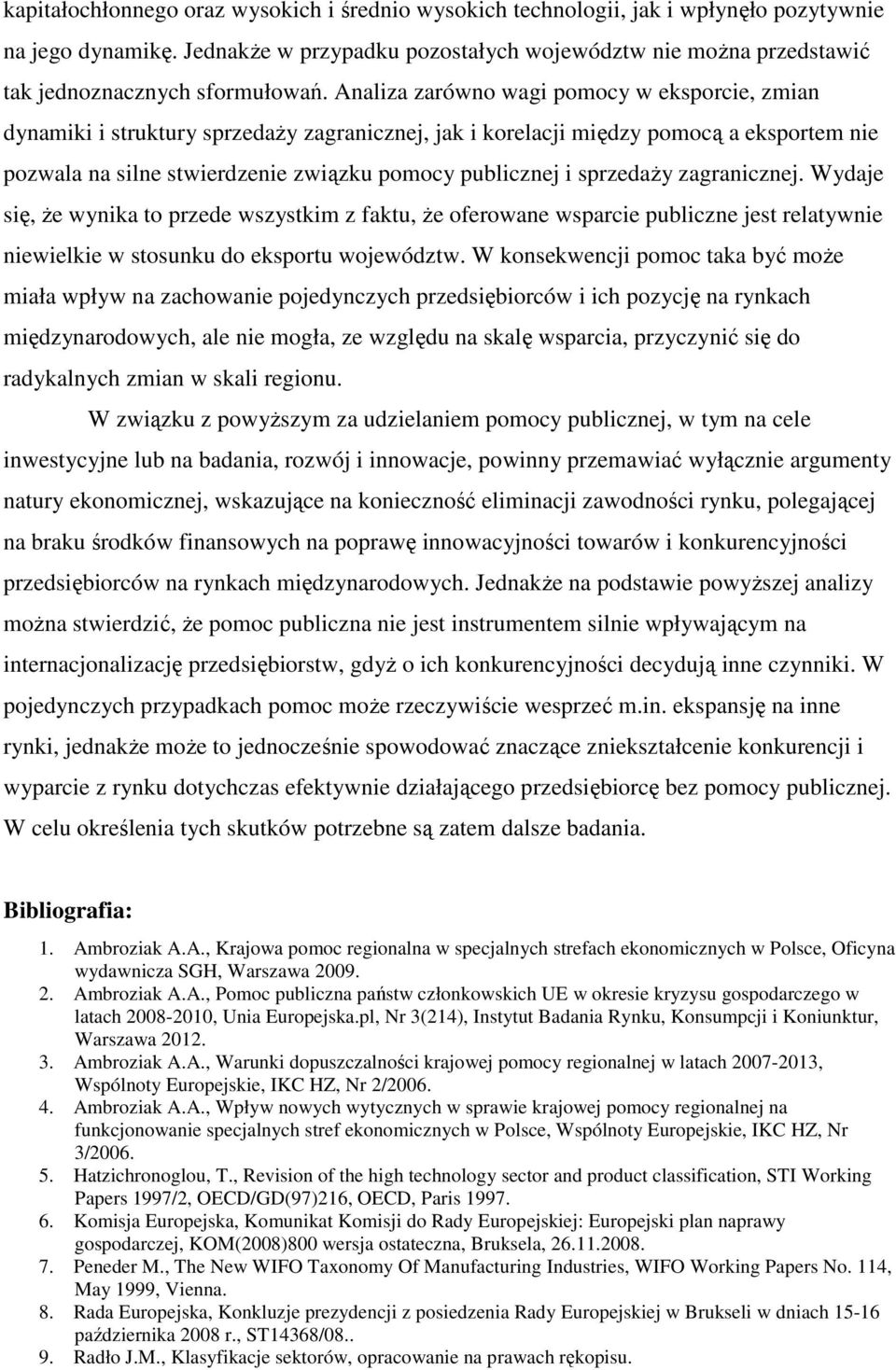 kapitałochłonnego oraz wysokich i średnio wysokich technologii, jak i wpłynęło pozytywnie na jego dynamikę. Jednakże w przypadku pozostałych województw nie można przedstawić tak jednoznacznych sformułowań. Analiza zarówno wagi pomocy w eksporcie, zmian dynamiki i struktury sprzedaży zagranicznej, jak i korelacji między pomocą a eksportem nie pozwala na silne stwierdzenie związku pomocy publicznej i sprzedaży zagranicznej. Wydaje się, że wynika to przede wszystkim z faktu, że oferowane wsparcie publiczne jest relatywnie niewielkie w stosunku do eksportu województw. W konsekwencji pomoc taka być może miała wpływ na zachowanie pojedynczych przedsiębiorców i ich pozycję na rynkach międzynarodowych, ale nie mogła, ze względu na skalę wsparcia, przyczynić się do radykalnych zmian w skali regionu.

W związku z powyższym za udzielaniem pomocy publicznej, w tym na cele inwestycyjne lub na badania, rozwój i innowacje, powinny przemawiać wyłącznie argumenty natury ekonomicznej, wskazujące na konieczność eliminacji zawodności rynku, polegającej na braku środków finansowych na poprawę innowacyjności towarów i konkurencyjności przedsiębiorców na rynkach międzynarodowych. Jednakże na podstawie powyższej analizy można stwierdzić, że pomoc publiczna nie jest instrumentem silnie wpływającym na internacjonalizację przedsiębiorstw, gdyż o ich konkurencyjności decydują inne czynniki. W pojedynczych przypadkach pomoc może rzeczywiście wesprzeć m.in. ekspansję na inne rynki, jednakże może to jednocześnie spowodować znaczące zniekształcenie konkurencji i wyparcie z rynku dotychczas efektywnie działającego przedsiębiorcę bez pomocy publicznej. W celu określenia tych skutków potrzebne są zatem dalsze badania.

Bibliografia:

1. Ambroziak A.A., Krajowa pomoc regionalna w specjalnych strefach ekonomicznych w Polsce, Oficyna wydawnicza SGH, Warszawa 2009.
2. Ambroziak A.A., Pomoc publiczna państw członkowskich UE w okresie kryzysu gospodarczego w latach 2008-2010, Unia Europejska.pl, Nr 3(214), Instytut Badania Rynku, Konsumpcji i Koniunktur, Warszawa 2012.
3. Ambroziak A.A., Warunki dopuszczalności krajowej pomocy regionalnej w latach 2007-2013, Wspólnoty Europejskie, IKC HZ, Nr 2/2006.
4. Ambroziak A.A., Wpływ nowych wytycznych w sprawie krajowej pomocy regionalnej na funkcjonowanie specjalnych stref ekonomicznych w Polsce, Wspólnoty Europejskie, IKC HZ, Nr 3/2006.
5. Hatzichronoglou, T., Revision of the high technology sector and product classification, STI Working Papers 1997/2, OECD/GD(97)216, OECD, Paris 1997.
6. Komisja Europejska, Komunikat Komisji do Rady Europejskiej: Europejski plan naprawy gospodarczej, KOM(2008)800 wersja ostateczna, Bruksela, 26.11.2008.
7. Peneder M., The New WIFO Taxonomy Of Manufacturing Industries, WIFO Working Papers No. 114, May 1999, Vienna.
8. Rada Europejska, Konkluzje prezydencji z posiedzenia Rady Europejskiej w Brukseli w dniach 15-16 października 2008 r., ST14368/08..
9. Radło J.M., Klasyfikacje sektorów, opracowanie na prawach rękopisu.